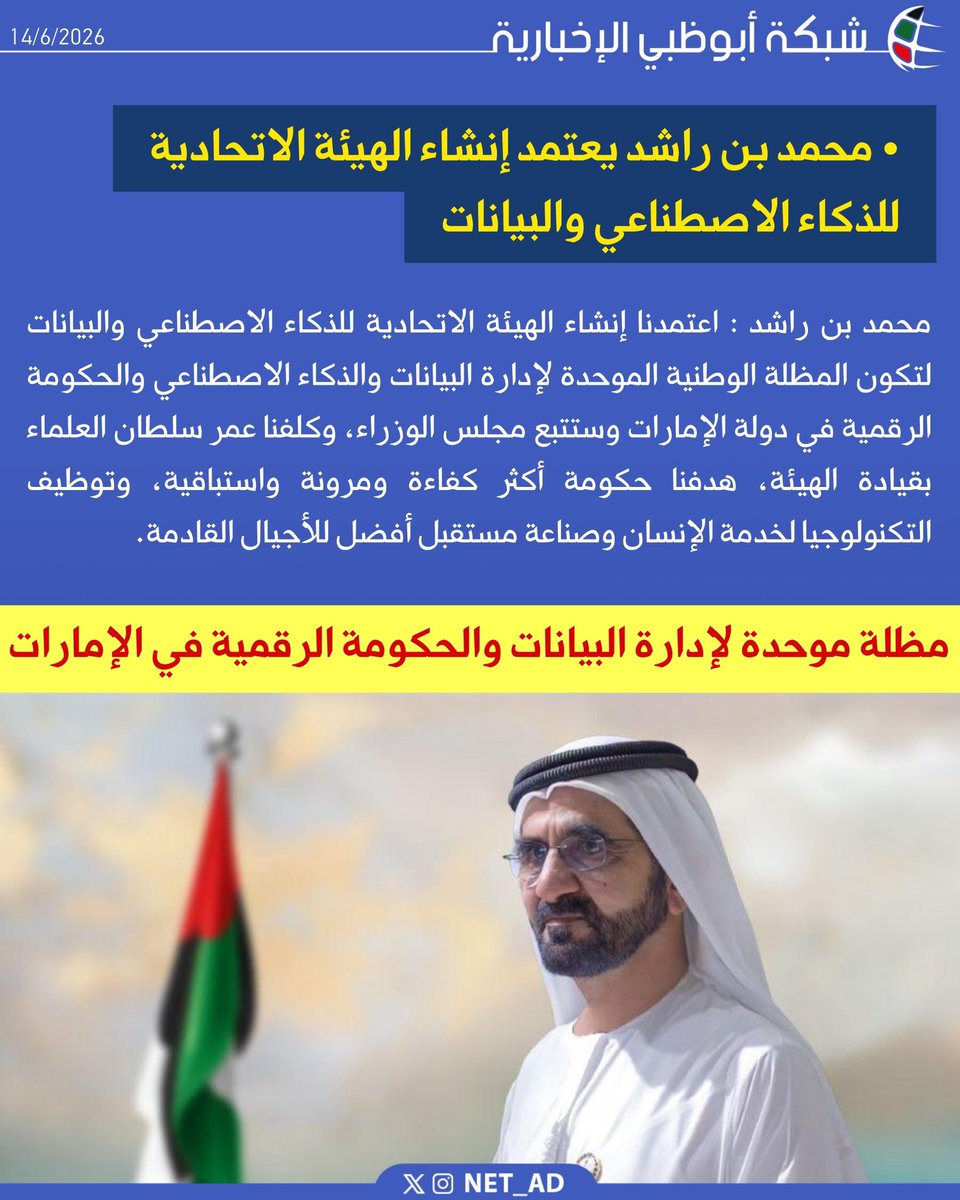 شبكة أبوظبي الإخبارية
14/6/2026

• محمد بن راشد يعتمد إنشاء الهيئة الاتحادية للذكاء الاصطناعي والبيانات

محمد بن راشد : اعتمدنا إنشاء الهيئة الاتحادية للذكاء الاصطناعي والبيانات لتكون المظلة الوطنية الموحدة لإدارة البيانات والذكاء الاصطناعي والحكومة الرقمية في دولة الإمارات وستتبع مجلس الوزراء، وكلفنا عمر سلطان العلماء بقيادة الهيئة، هدفنا حكومة أكثر كفاءة ومرونة واستباقية، وتوظيف التكنولوجيا لخدمة الإنسان وصناعة مستقبل أفضل للأجيال القادمة.

مظلة موحدة لإدارة البيانات والحكومة الرقمية في الإمارات

NET_AD